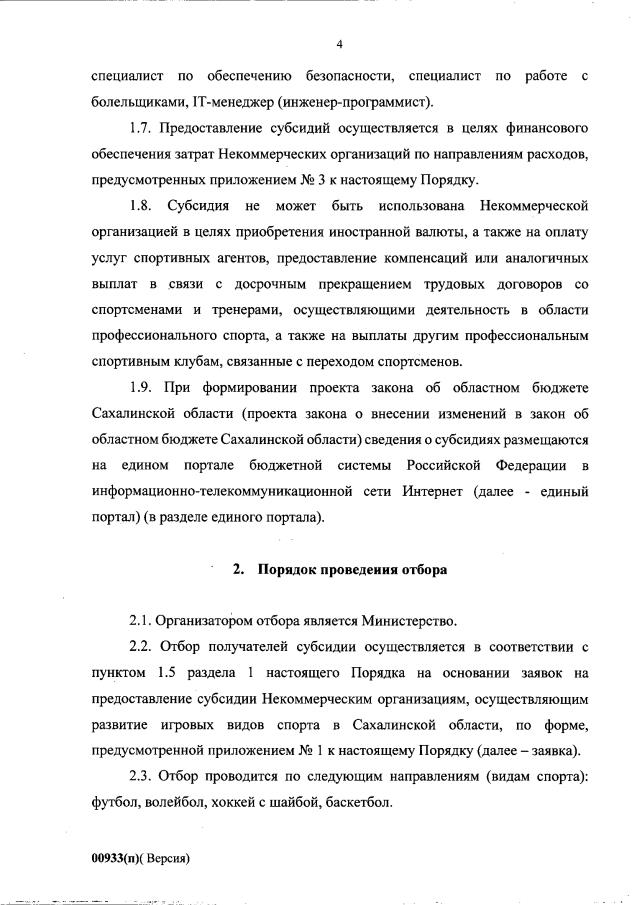 4

специалист по обеспечению безопасности, специалист по работе с болельщиками, IT-менеджер (инженер-программист).

1.7. Предоставление субсидий осуществляется в целях финансового обеспечения затрат Некоммерческих организаций по направлениям расходов, предусмотренных приложением № 3 к настоящему Порядку.

1.8. Субсидия не может быть использована Некоммерческой организацией в целях приобретения иностранной валюты, а также на оплату услуг спортивных агентов, предоставление компенсаций или аналогичных выплат в связи с досрочным прекращением трудовых договоров со спортсменами и тренерами, осуществляющими деятельность в области профессионального спорта, а также на выплаты другим профессиональным спортивным клубам, связанные с переходом спортсменов.

1.9. При формировании проекта закона об областном бюджете Сахалинской области (проекта закона о внесении изменений в закон об областном бюджете Сахалинской области) сведения о субсидиях размещаются на едином портале бюджетной системы Российской Федерации в информационно-телекоммуникационной сети Интернет (далее - единый портал) (в разделе единого портала).

2. Порядок проведения отбора

2.1. Организатором отбора является Министерство.

2.2. Отбор получателей субсидии осуществляется в соответствии с пунктом 1.5 раздела 1 настоящего Порядка на основании заявок на предоставление субсидии Некоммерческим организациям, осуществляющим развитие игровых видов спорта в Сахалинской области, по форме, предусмотренной приложением № 1 к настоящему Порядку (далее – заявка).

2.3. Отбор проводится по следующим направлениям (видам спорта): футбол, волейбол, хоккей с шайбой, баскетбол.

00933(п)( Версия)